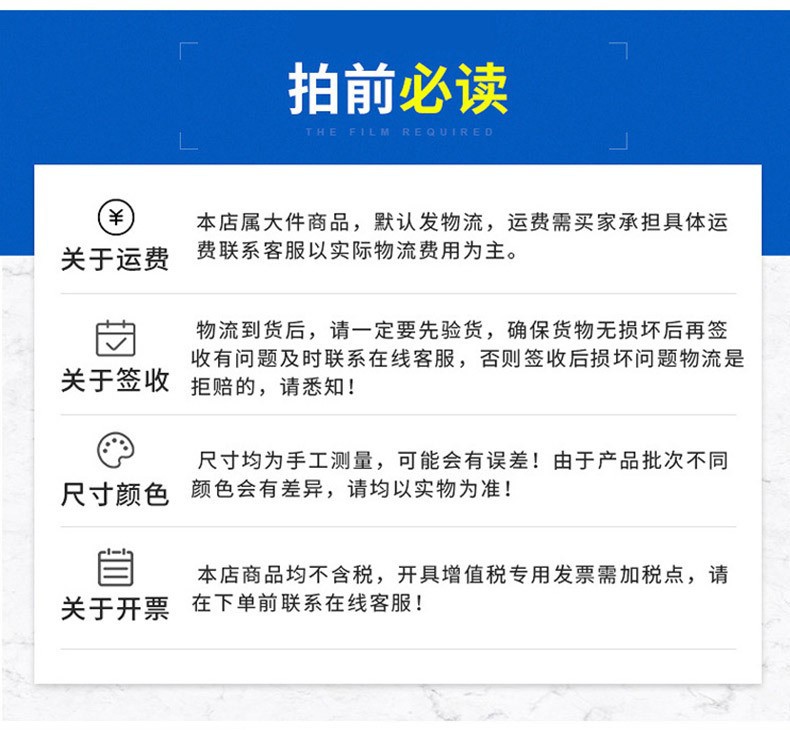 拍前必读

THE FILM REQUIRED

关于运费

本店属大件商品，默认发物流，运费需买家承担具体运费联系客服以实际物流费用为主。

关于签收

物流到货后，请一定要先验货，确保货物无损坏后再签收有问题及时联系在线客服，否则签收后损坏问题物流是拒赔的，请悉知！

尺寸颜色

尺寸均为手工测量，可能会有误差！由于产品批次不同颜色会有差异，请均以实物为准！

关于开票

本店商品均不含税，开具增值税专用发票需加税点，请在下单前联系在线客服！